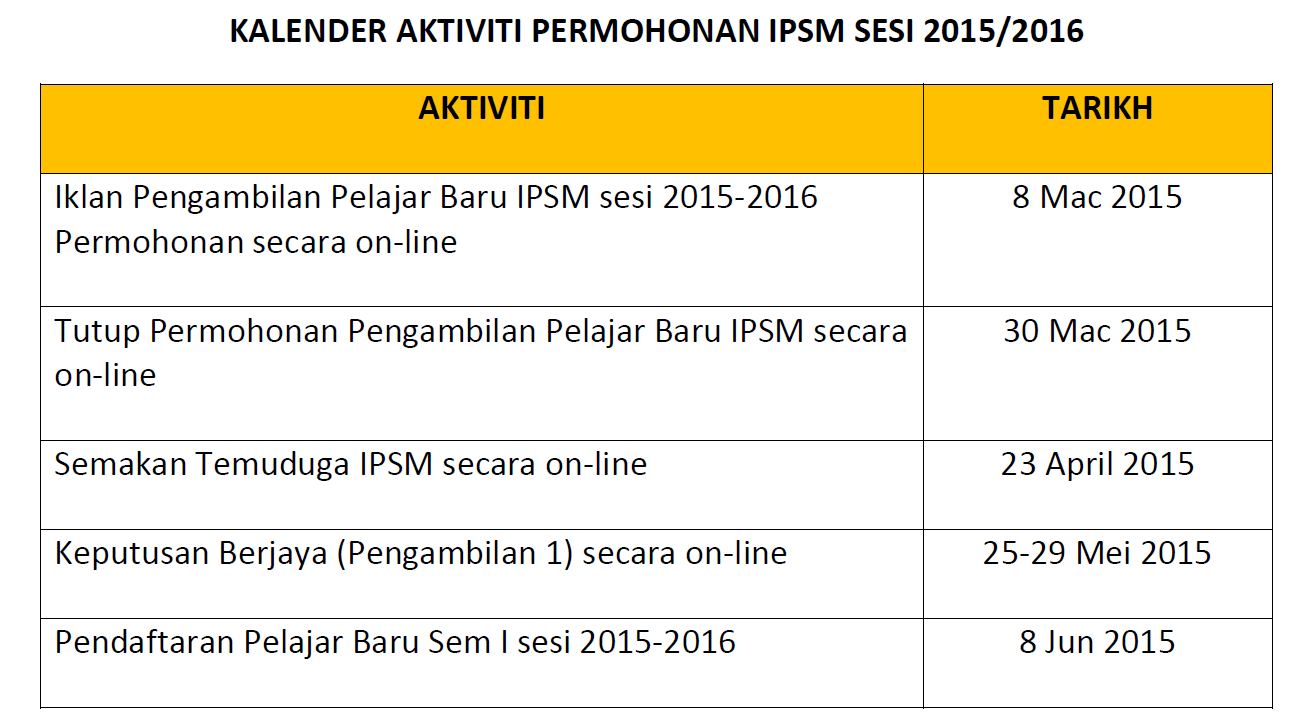 KALENDER AKTIVITI PERMOHONAN IPSM SESI 2015/2016

| AKTIVITI | TARIKH |
|---|---|
| Iklan Pengambilan Pelajar Baru IPSM sesi 2015-2016 Permohonan secara on-line | 8 Mac 2015 |
| Tutup Permohonan Pengambilan Pelajar Baru IPSM secara on-line | 30 Mac 2015 |
| Semakan Temuduga IPSM secara on-line | 23 April 2015 |
| Keputusan Berjaya (Pengambilan 1) secara on-line | 25-29 Mei 2015 |
| Pendaftaran Pelajar Baru Sem I sesi 2015-2016 | 8 Jun 2015 |